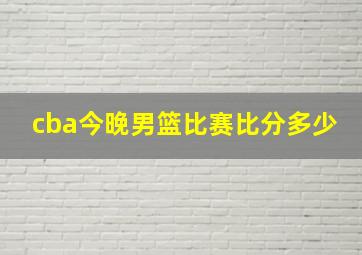 cba今晚男篮比赛比分多少